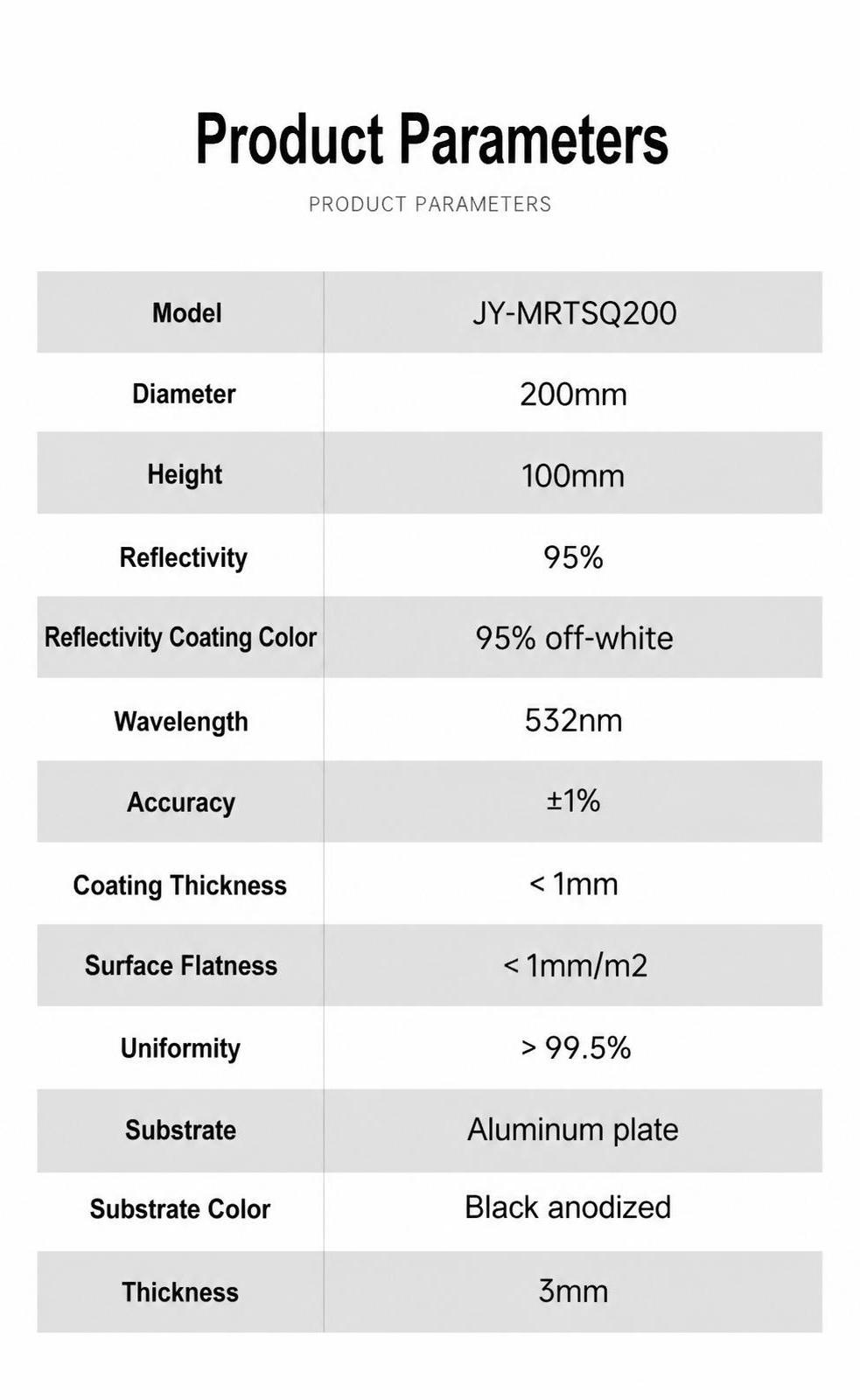 Product Parameters

PRODUCT PARAMETERS

| Model | JY-MRTSQ200 |
|---|---|
| Diameter | 200mm |
| Height | 100mm |
| Reflectivity | 95% |
| Reflectivity Coating Color | 95% off-white |
| Wavelength | 532nm |
| Accuracy | ±1% |
| Coating Thickness | < 1mm |
| Surface Flatness | < 1mm/m2 |
| Uniformity | > 99.5% |
| Substrate | Aluminum plate |
| Substrate Color | Black anodized |
| Thickness | 3mm |